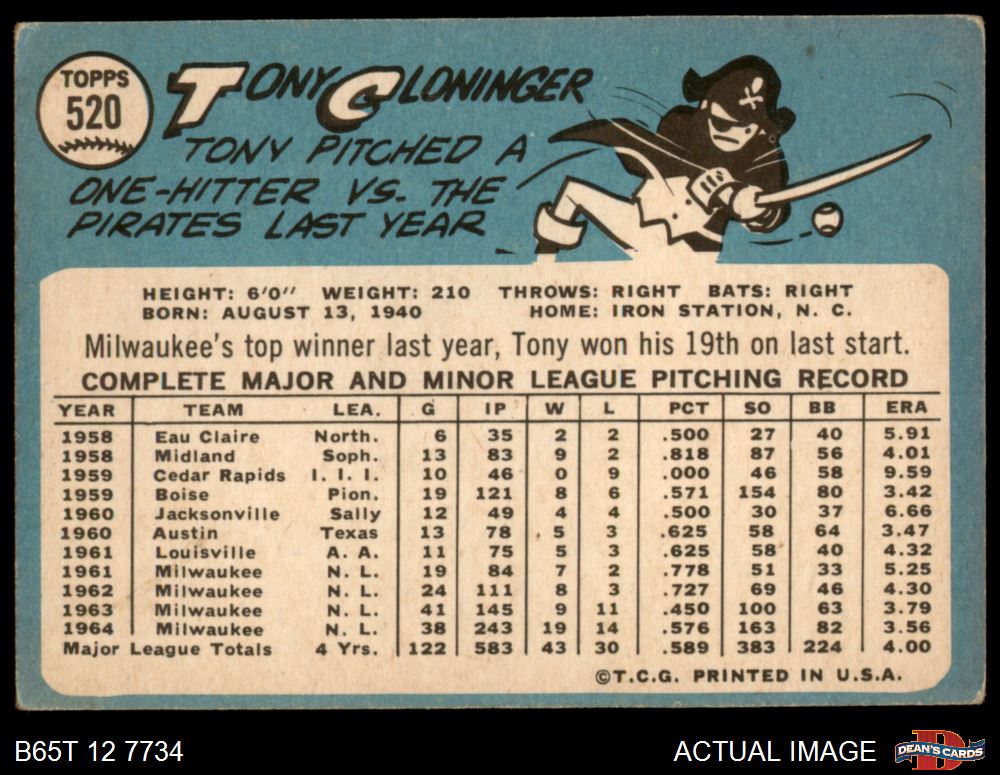 TOPPS
520

TONY CLONINGER

TONY PITCHED A ONE-HITTER VS. THE PIRATES LAST YEAR

HEIGHT: 6'0" WEIGHT: 210 THROWS: RIGHT BATS: RIGHT
BORN: AUGUST 13, 1940 HOME: IRON STATION, N. C.

Milwaukee's top winner last year, Tony won his 19th on last start.

COMPLETE MAJOR AND MINOR LEAGUE PITCHING RECORD

| YEAR | TEAM | LEA. | G | IP | W | L | PCT | SO | BB | ERA |
|---|---|---|---|---|---|---|---|---|---|---|
| 1958 | Eau Claire | North. | 6 | 35 | 2 | 2 | .500 | 27 | 40 | 5.91 |
| 1958 | Midland | Soph. | 13 | 83 | 9 | 2 | .818 | 87 | 56 | 4.01 |
| 1959 | Cedar Rapids | I. I. I. | 10 | 46 | 0 | 9 | .000 | 46 | 58 | 9.59 |
| 1959 | Boise | Pion. | 19 | 121 | 8 | 6 | .571 | 154 | 80 | 3.42 |
| 1960 | Jacksonville | Sally | 12 | 49 | 4 | 4 | .500 | 30 | 37 | 6.66 |
| 1960 | Austin | Texas | 13 | 78 | 5 | 3 | .625 | 58 | 64 | 3.47 |
| 1961 | Louisville | A. A. | 11 | 75 | 5 | 3 | .625 | 58 | 40 | 4.32 |
| 1961 | Milwaukee | N. L. | 19 | 84 | 7 | 2 | .778 | 51 | 33 | 5.25 |
| 1962 | Milwaukee | N. L. | 24 | 111 | 8 | 3 | .727 | 69 | 46 | 4.30 |
| 1963 | Milwaukee | N. L. | 41 | 145 | 9 | 11 | .450 | 100 | 63 | 3.79 |
| 1964 | Milwaukee | N. L. | 38 | 243 | 19 | 14 | .576 | 163 | 82 | 3.56 |
| Major League Totals | | 4 Yrs. | 122 | 583 | 43 | 30 | .589 | 383 | 224 | 4.00 |

©T.C.G. PRINTED IN U.S.A.

B65T 12 7734

ACTUAL IMAGE

DEAN'S CARDS